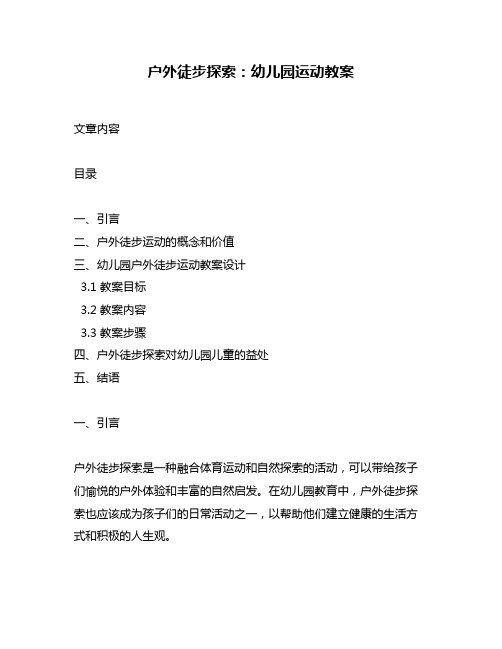 户外徒步探索：幼儿园运动教案

文章内容

目录

一、引言
二、户外徒步运动的概念和价值
三、幼儿园户外徒步运动教案设计
3.1 教案目标
3.2 教案内容
3.3 教案步骤
四、户外徒步探索对幼儿园儿童的益处
五、结语

一、引言

户外徒步探索是一种融合体育运动和自然探索的活动，可以带给孩子们愉悦的户外体验和丰富的自然启发。在幼儿园教育中，户外徒步探索也应该成为孩子们的日常活动之一，以帮助他们建立健康的生活方式和积极的人生观。